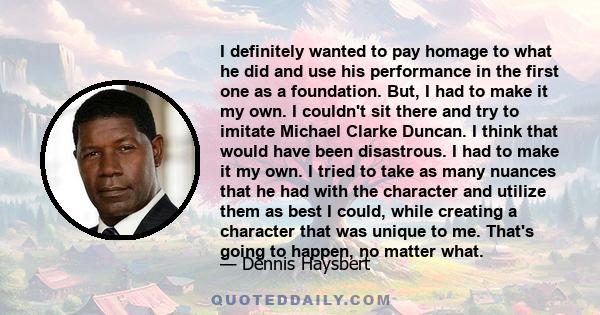 I definitely wanted to pay homage to what he did and use his performance in the first one as a foundation. But, I had to make it my own. I couldn't sit there and try to imitate Michael Clarke Duncan. I think that would have been disastrous. I had to make it my own. I tried to take as many nuances that he had with the character and utilize them as best I could, while creating a character that was unique to me. That's going to happen, no matter what.

— Dennis Haysbert

QUOTEDDAILY.COM